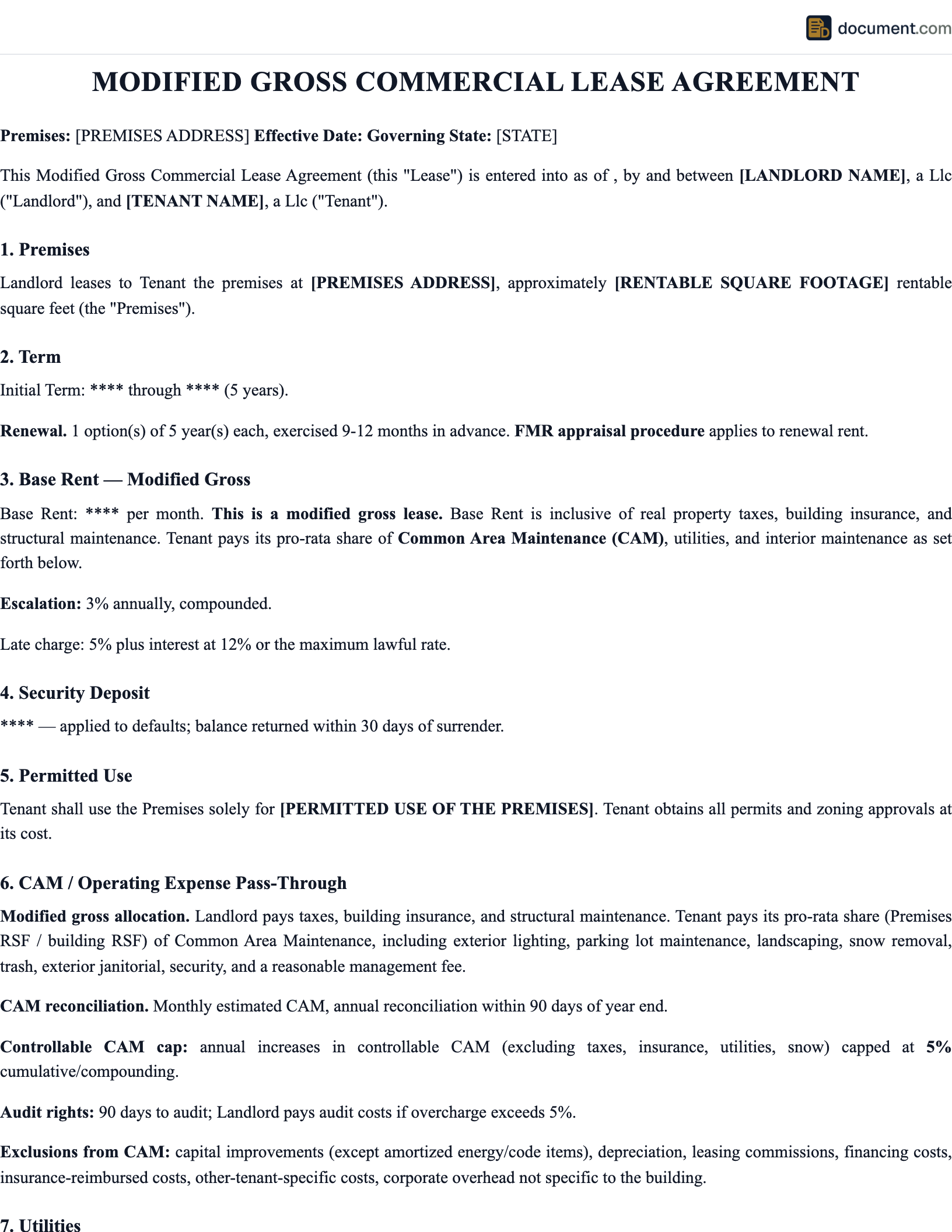 document.com

MODIFIED GROSS COMMERCIAL LEASE AGREEMENT

Premises: [PREMISES ADDRESS] Effective Date: Governing State: [STATE]

This Modified Gross Commercial Lease Agreement (this "Lease") is entered into as of , by and between [LANDLORD NAME], a Llc ("Landlord"), and [TENANT NAME], a Llc ("Tenant").

1. Premises

Landlord leases to Tenant the premises at [PREMISES ADDRESS], approximately [RENTABLE SQUARE FOOTAGE] rentable square feet (the "Premises").

2. Term

Initial Term: **** through **** (5 years).

Renewal. 1 option(s) of 5 year(s) each, exercised 9-12 months in advance. FMR appraisal procedure applies to renewal rent.

3. Base Rent — Modified Gross

Base Rent: **** per month. This is a modified gross lease. Base Rent is inclusive of real property taxes, building insurance, and structural maintenance. Tenant pays its pro-rata share of Common Area Maintenance (CAM), utilities, and interior maintenance as set forth below.

Escalation: 3% annually, compounded.

Late charge: 5% plus interest at 12% or the maximum lawful rate.

4. Security Deposit

**** — applied to defaults; balance returned within 30 days of surrender.

5. Permitted Use

Tenant shall use the Premises solely for [PERMITTED USE OF THE PREMISES]. Tenant obtains all permits and zoning approvals at its cost.

6. CAM / Operating Expense Pass-Through

Modified gross allocation. Landlord pays taxes, building insurance, and structural maintenance. Tenant pays its pro-rata share (Premises RSF / building RSF) of Common Area Maintenance, including exterior lighting, parking lot maintenance, landscaping, snow removal, trash, exterior janitorial, security, and a reasonable management fee.

CAM reconciliation. Monthly estimated CAM, annual reconciliation within 90 days of year end.

Controllable CAM cap: annual increases in controllable CAM (excluding taxes, insurance, utilities, snow) capped at 5% cumulative/compounding.

Audit rights: 90 days to audit; Landlord pays audit costs if overcharge exceeds 5%.

Exclusions from CAM: capital improvements (except amortized energy/code items), depreciation, leasing commissions, financing costs, insurance-reimbursed costs, other-tenant-specific costs, corporate overhead not specific to the building.

7. Utilities